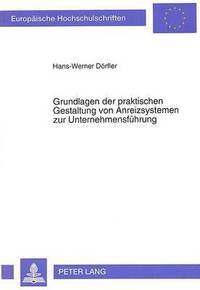 Europäische Hochschulschriften

Hans-Werner Dörfler

Grundlagen der praktischen Gestaltung von Anreizsystemen zur Unternehmensführung

PETER LANG